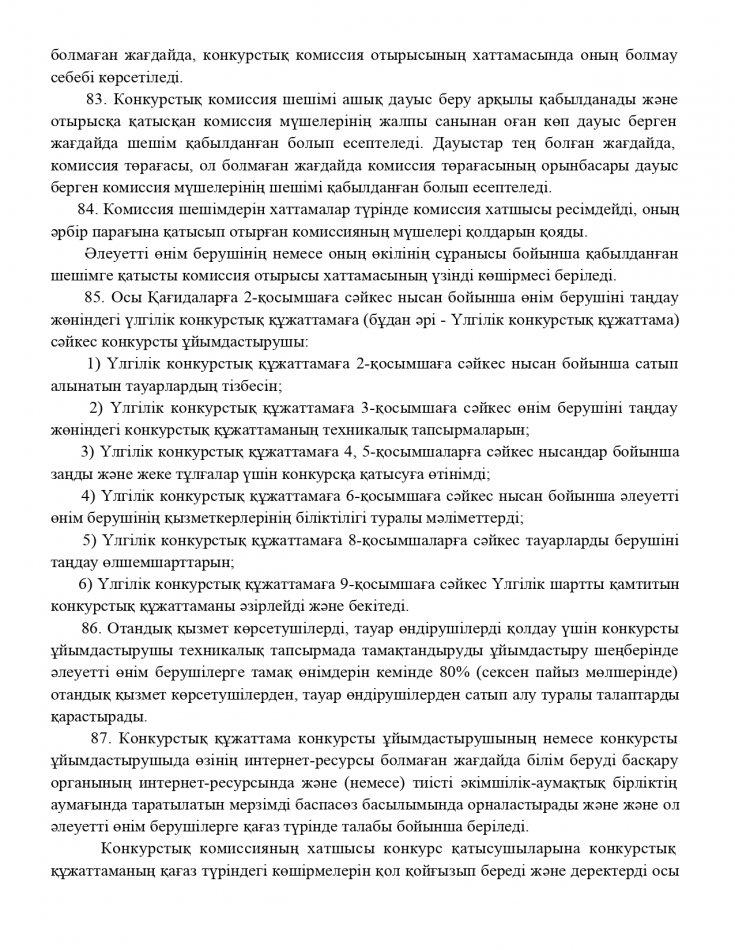 болмаған жағдайда, конкурстық комиссия отырысының хаттамасында оның болмау себебі көрсетіледі.

83. Конкурстық комиссия шешімі ашық дауыс беру арқылы қабылданады және отырысқа қатысқан комиссия мүшелерінің жалпы санынан оған көп дауыс берген жағдайда шешім қабылданған болып есептеледі. Дауыстар тең болған жағдайда, комиссия төрағасы, ол болмаған жағдайда комиссия төрағасының орынбасары дауыс берген комиссия мүшелерінің шешімі қабылданған болып есептеледі.

84. Комиссия шешімдерін хаттамалар түрінде комиссия хатшысы ресімдейді, оның әрбір парағына қатысып отырған комиссияның мүшелері қолдарын қояды.

Әлеуетті өнім берушінің немесе оның өкілінің сұранысы бойынша қабылданған шешімге қатысты комиссия отырысы хаттамасының үзінді көшірмесі беріледі.

85. Осы Қағидаларға 2-қосымшаға сәйкес нысан бойынша өнім берушіні таңдау жөніндегі үлгілік конкурстық құжаттамаға (бұдан әрі - Үлгілік конкурстық құжаттама) сәйкес конкурсты ұйымдастырушы:

1) Үлгілік конкурстық құжаттамаға 2-қосымшаға сәйкес нысан бойынша сатып алынатын тауарлардың тізбесін;

2) Үлгілік конкурстық құжаттамаға 3-қосымшаға сәйкес өнім берушіні таңдау жөніндегі конкурстық құжаттаманың техникалық тапсырмаларын;

3) Үлгілік конкурстық құжаттамаға 4, 5-қосымшаларға сәйкес нысандар бойынша заңды және жеке тұлғалар үшін конкурсқа қатысуға өтінімді;

4) Үлгілік конкурстық құжаттамаға 6-қосымшаға сәйкес нысан бойынша әлеуетті өнім берушінің қызметкерлерінің біліктілігі туралы мәліметтерді;

5) Үлгілік конкурстық құжаттамаға 8-қосымшаларға сәйкес тауарларды берушіні таңдау өлшемшарттарын;

6) Үлгілік конкурстық құжаттамаға 9-қосымшаға сәйкес Үлгілік шартты қамтитын конкурстық құжаттаманы әзірлейді және бекітеді.

86. Отандық қызмет көрсетушілерді, тауар өндірушілерді қолдау үшін конкурсты ұйымдастырушы техникалық тапсырмада тамақтандыруды ұйымдастыру шеңберінде әлеуетті өнім берушілерге тамақ өнімдерін кемінде 80% (сексен пайыз мөлшерінде) отандық қызмет көрсетушілерден, тауар өндірушілерден сатып алу туралы талаптарды қарастырады.

87. Конкурстық құжаттама конкурсты ұйымдастырушының немесе конкурсты ұйымдастырушыда өзінің интернет-ресурсы болмаған жағдайда білім беруді басқару органының интернет-ресурсында және (немесе) тиісті әкімшілік-аумақтық бірліктің аумағында таратылатын мерзімді баспасөз басылымында орналастырады және және ол әлеуетті өнім берушілерге қағаз түрінде талабы бойынша беріледі.

Конкурстық комиссияның хатшысы конкурс қатысушыларына конкурстық құжаттаманың қағаз түріндегі көшірмелерін қол қойғызып береді және деректерді осы